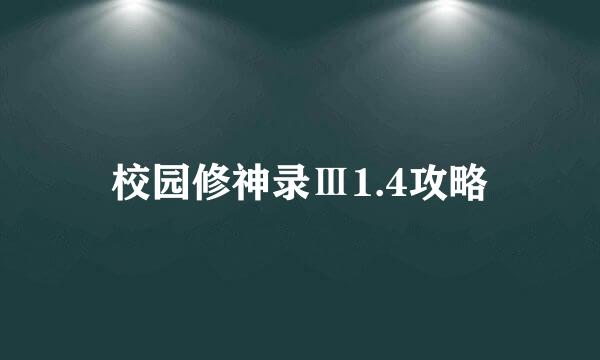 校园修神录Ⅲ1.4攻略